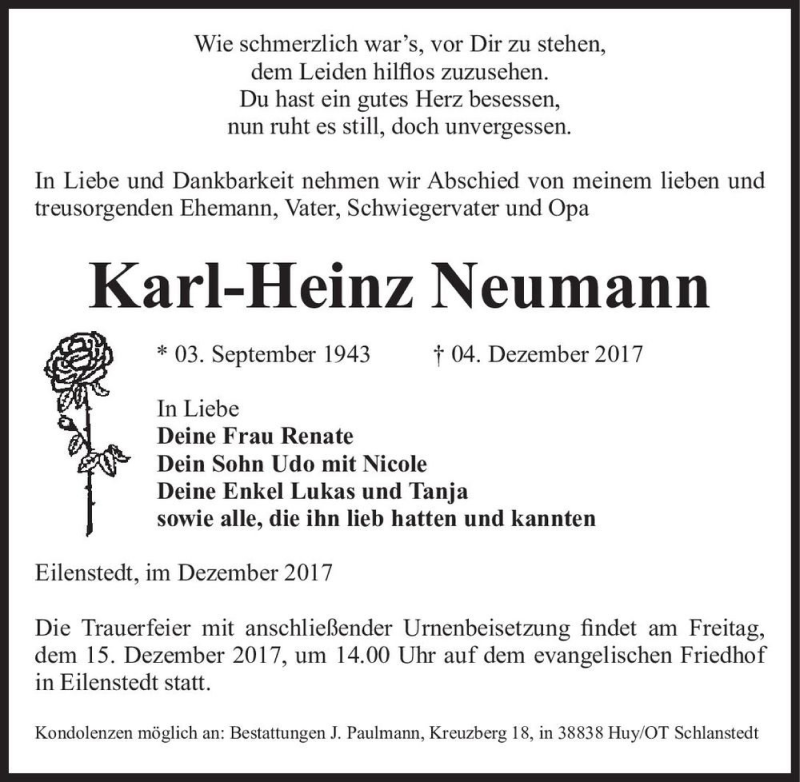 Wie schmerzlich war’s, vor Dir zu stehen,
dem Leiden hilflos zuzusehen.
Du hast ein gutes Herz besessen,
nun ruht es still, doch unvergessen.

In Liebe und Dankbarkeit nehmen wir Abschied von meinem lieben und treusorgenden Ehemann, Vater, Schwiegervater und Opa

Karl-Heinz Neumann

* 03. September 1943 † 04. Dezember 2017

In Liebe
Deine Frau Renate
Dein Sohn Udo mit Nicole
Deine Enkel Lukas und Tanja
sowie alle, die ihn lieb hatten und kannten

Eilenstedt, im Dezember 2017

Die Trauerfeier mit anschließender Urnenbeisetzung findet am Freitag, dem 15. Dezember 2017, um 14.00 Uhr auf dem evangelischen Friedhof in Eilenstedt statt.

Kondolenzen möglich an: Bestattungen J. Paulmann, Kreuzberg 18, in 38838 Huy/OT Schlanstedt